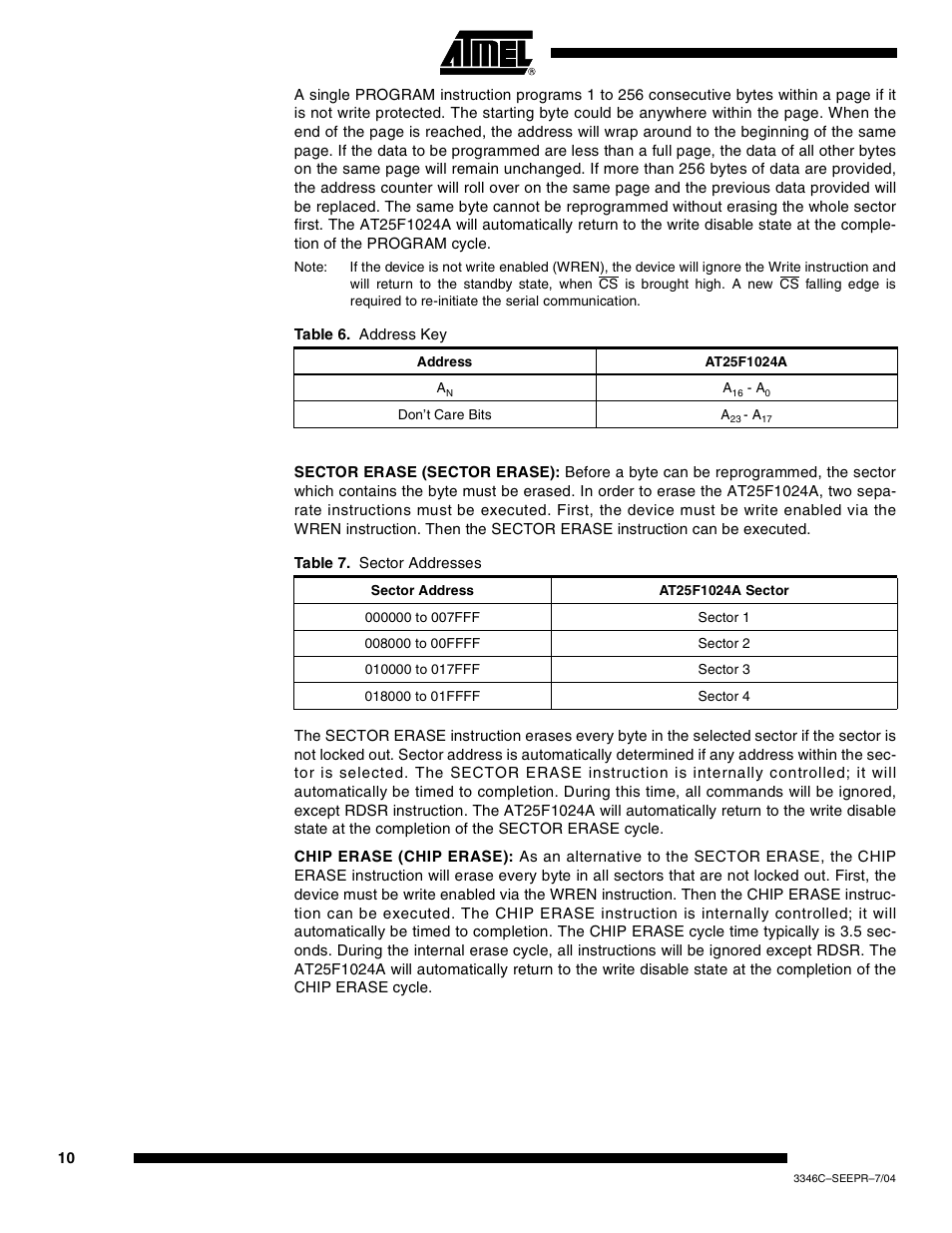 ATMEL®

A single PROGRAM instruction programs 1 to 256 consecutive bytes within a page if it is not write protected. The starting byte could be anywhere within the page. When the end of the page is reached, the address will wrap around to the beginning of the same page. If the data to be programmed are less than a full page, the data of all other bytes on the same page will remain unchanged. If more than 256 bytes of data are provided, the address counter will roll over on the same page and the previous data provided will be replaced. The same byte cannot be reprogrammed without erasing the whole sector first. The AT25F1024A will automatically return to the write disable state at the completion of the PROGRAM cycle.

Note: If the device is not write enabled (WREN), the device will ignore the Write instruction and will return to the standby state, when $\overline{CS}$ is brought high. A new $\overline{CS}$ falling edge is required to re-initiate the serial communication.

Table 6. Address Key

| Address | AT25F1024A |
|---|---|
| $A_N$ | $A_{16}$ - $A_0$ |
| Don't Care Bits | $A_{23}$ - $A_{17}$ |

SECTOR ERASE (SECTOR ERASE): Before a byte can be reprogrammed, the sector which contains the byte must be erased. In order to erase the AT25F1024A, two separate instructions must be executed. First, the device must be write enabled via the WREN instruction. Then the SECTOR ERASE instruction can be executed.

Table 7. Sector Addresses

| Sector Address | AT25F1024A Sector |
|---|---|
| 000000 to 007FFF | Sector 1 |
| 008000 to 00FFFF | Sector 2 |
| 010000 to 017FFF | Sector 3 |
| 018000 to 01FFFF | Sector 4 |

The SECTOR ERASE instruction erases every byte in the selected sector if the sector is not locked out. Sector address is automatically determined if any address within the sector is selected. The SECTOR ERASE instruction is internally controlled; it will automatically be timed to completion. During this time, all commands will be ignored, except RDSR instruction. The AT25F1024A will automatically return to the write disable state at the completion of the SECTOR ERASE cycle.

CHIP ERASE (CHIP ERASE): As an alternative to the SECTOR ERASE, the CHIP ERASE instruction will erase every byte in all sectors that are not locked out. First, the device must be write enabled via the WREN instruction. Then the CHIP ERASE instruction can be executed. The CHIP ERASE instruction is internally controlled; it will automatically be timed to completion. The CHIP ERASE cycle time typically is 3.5 seconds. During the internal erase cycle, all instructions will be ignored except RDSR. The AT25F1024A will automatically return to the write disable state at the completion of the CHIP ERASE cycle.

10

3346C–SEEPR–7/04